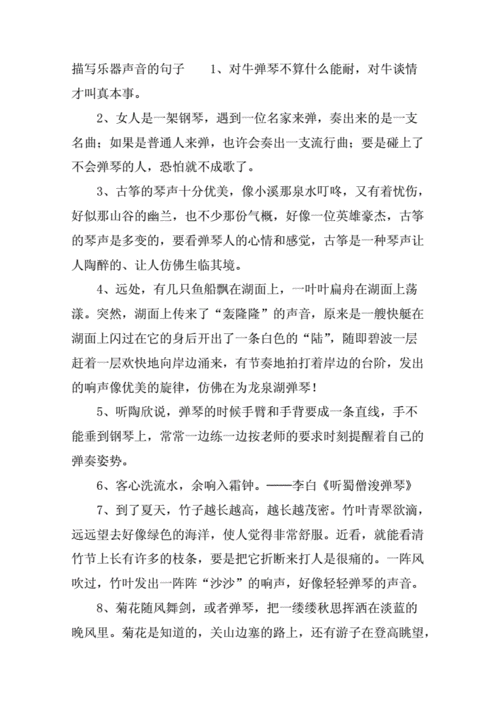 描写乐器声音的句子　　1、对牛弹琴不算什么能耐，对牛谈情才叫真本事。

2、女人是一架钢琴，遇到一位名家来弹，奏出来的是一支名曲；如果是普通人来弹，也许会奏出一支流行曲；要是碰上了不会弹琴的人，恐怕就不成歌了。

3、古筝的琴声十分优美，像小溪那泉水叮咚，又有着忧伤，好似那山谷的幽兰，也不少那份气概，好像一位英雄豪杰，古筝的琴声是多变的，要看弹琴人的心情和感觉，古筝是一种琴声让人陶醉的、让人仿佛生临其境。

4、远处，有几只鱼船飘在湖面上，一叶叶扁舟在湖面上荡漾。突然，湖面上传来了“轰隆隆”的声音，原来是一艘快艇在湖面上闪过在它的身后开出了一条白色的“陆”，随即碧波一层赶着一层欢快地向岸边涌来，有节奏地拍打着岸边的台阶，发出的响声像优美的旋律，仿佛在为龙泉湖弹琴！

5、听陶欣说，弹琴的时候手臂和手背要成一条直线，手不能垂到钢琴上，常常一边练一边按老师的要求时刻提醒着自己的弹奏姿势。

6、客心洗流水，余响入霜钟。——李白《听蜀僧浚弹琴》

7、到了夏天，竹子越长越高，越长越茂密。竹叶青翠欲滴，远远望去好像绿色的海洋，使人觉得非常舒服。近看，就能看清竹节上长有许多的枝条，要是把它折断来打人是很痛的。一阵风吹过，竹叶发出一阵阵“沙沙”的响声，好像轻轻弹琴的声音。

8、菊花随风舞剑，或者弹琴，把一缕缕秋思挥洒在淡蓝的晚风里。菊花是知道的，关山边塞的路上，还有游子在登高眺望，